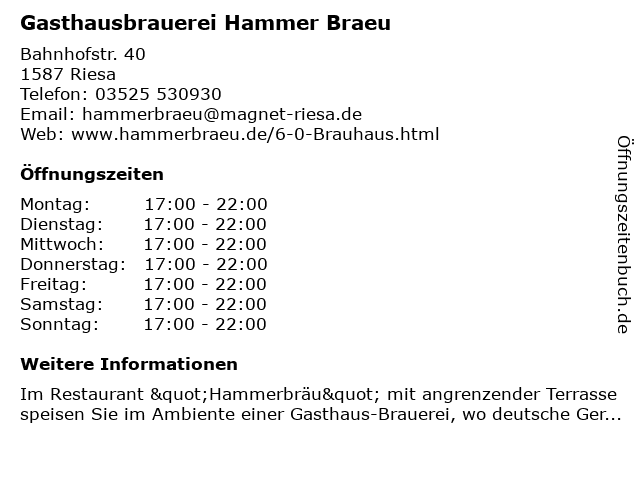 Gasthausbrauerei Hammer Braeu

Bahnhofstr. 40
1587 Riesa
Telefon: 03525 530930
Email: hammerbraeu@magnet-riesa.de
Web: www.hammerbraeu.de/6-0-Brauhaus.html

Öffnungszeiten

Montag: 17:00 - 22:00
Dienstag: 17:00 - 22:00
Mittwoch: 17:00 - 22:00
Donnerstag: 17:00 - 22:00
Freitag: 17:00 - 22:00
Samstag: 17:00 - 22:00
Sonntag: 17:00 - 22:00

Weitere Informationen

Im Restaurant &quot;Hammerbräu&quot; mit angrenzender Terrasse speisen Sie im Ambiente einer Gasthaus-Brauerei, wo deutsche Ger...

Öffnungszeitenbuch.de